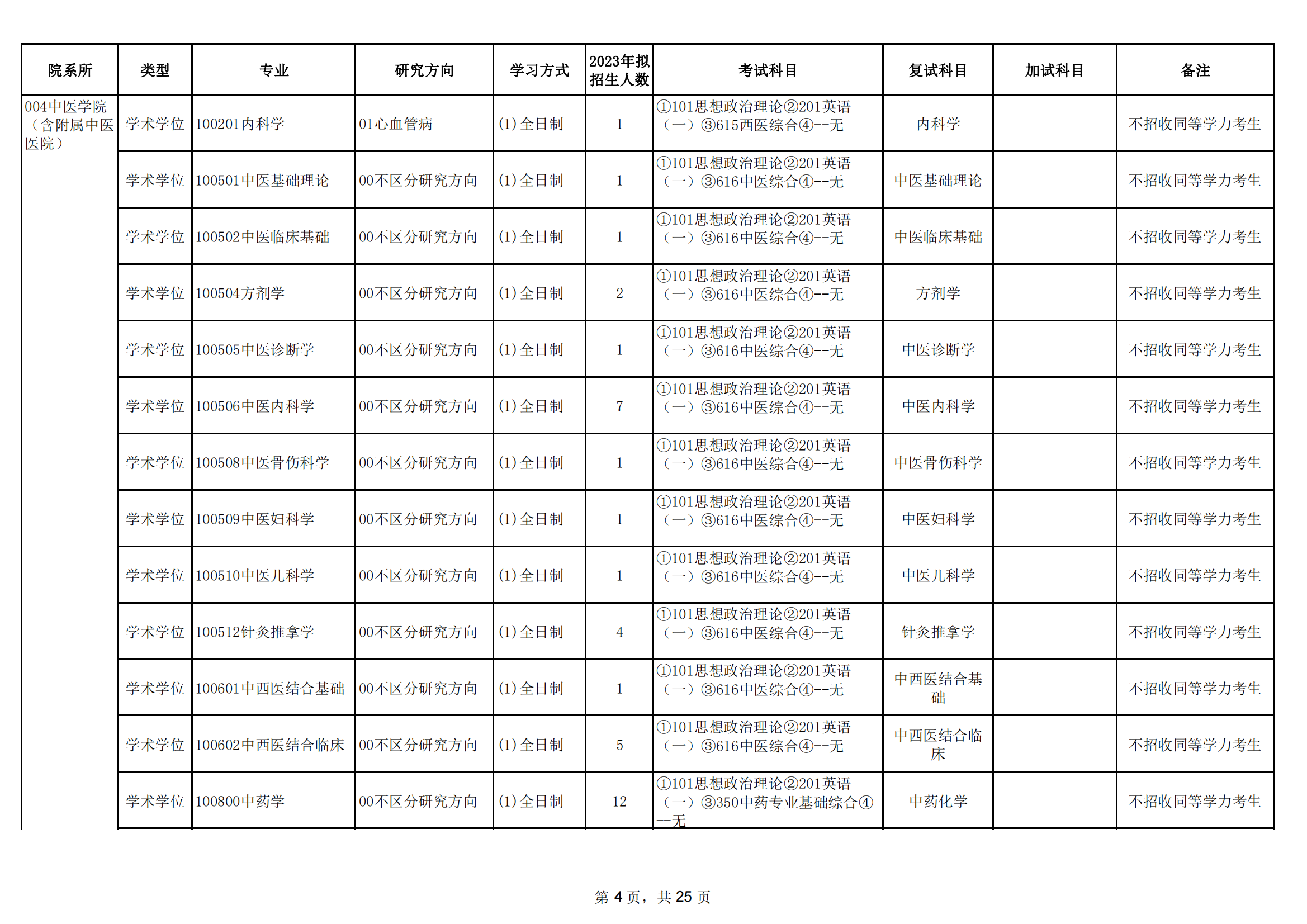 | 院系所 | 类型 | 专业 | 研究方向 | 学习方式 | 2023年拟招生人数 | 考试科目 | 复试科目 | 加试科目 | 备注 |
|---|---|---|---|---|---|---|---|---|---|
| 004中医学院（含附属中医医院） | 学术学位 | 100201内科学 | 01心血管病 | (1)全日制 | 1 | ①101思想政治理论②201英语（一）③615西医综合④--无 | 内科学 | | 不招收同等学力考生 |
| | 学术学位 | 100501中医基础理论 | 00不区分研究方向 | (1)全日制 | 1 | ①101思想政治理论②201英语（一）③616中医综合④--无 | 中医基础理论 | | 不招收同等学力考生 |
| | 学术学位 | 100502中医临床基础 | 00不区分研究方向 | (1)全日制 | 1 | ①101思想政治理论②201英语（一）③616中医综合④--无 | 中医临床基础 | | 不招收同等学力考生 |
| | 学术学位 | 100504方剂学 | 00不区分研究方向 | (1)全日制 | 2 | ①101思想政治理论②201英语（一）③616中医综合④--无 | 方剂学 | | 不招收同等学力考生 |
| | 学术学位 | 100505中医诊断学 | 00不区分研究方向 | (1)全日制 | 1 | ①101思想政治理论②201英语（一）③616中医综合④--无 | 中医诊断学 | | 不招收同等学力考生 |
| | 学术学位 | 100506中医内科学 | 00不区分研究方向 | (1)全日制 | 7 | ①101思想政治理论②201英语（一）③616中医综合④--无 | 中医内科学 | | 不招收同等学力考生 |
| | 学术学位 | 100508中医骨伤科学 | 00不区分研究方向 | (1)全日制 | 1 | ①101思想政治理论②201英语（一）③616中医综合④--无 | 中医骨伤科学 | | 不招收同等学力考生 |
| | 学术学位 | 100509中医妇科学 | 00不区分研究方向 | (1)全日制 | 1 | ①101思想政治理论②201英语（一）③616中医综合④--无 | 中医妇科学 | | 不招收同等学力考生 |
| | 学术学位 | 100510中医儿科学 | 00不区分研究方向 | (1)全日制 | 1 | ①101思想政治理论②201英语（一）③616中医综合④--无 | 中医儿科学 | | 不招收同等学力考生 |
| | 学术学位 | 100512针灸推拿学 | 00不区分研究方向 | (1)全日制 | 4 | ①101思想政治理论②201英语（一）③616中医综合④--无 | 针灸推拿学 | | 不招收同等学力考生 |
| | 学术学位 | 100601中西医结合基础 | 00不区分研究方向 | (1)全日制 | 1 | ①101思想政治理论②201英语（一）③616中医综合④--无 | 中西医结合基础 | | 不招收同等学力考生 |
| | 学术学位 | 100602中西医结合临床 | 00不区分研究方向 | (1)全日制 | 5 | ①101思想政治理论②201英语（一）③616中医综合④--无 | 中西医结合临床 | | 不招收同等学力考生 |
| | 学术学位 | 100800中药学 | 00不区分研究方向 | (1)全日制 | 12 | ①101思想政治理论②201英语（一）③350中药专业基础综合④--无 | 中药化学 | | 不招收同等学力考生 |

第 4 页，共 25 页